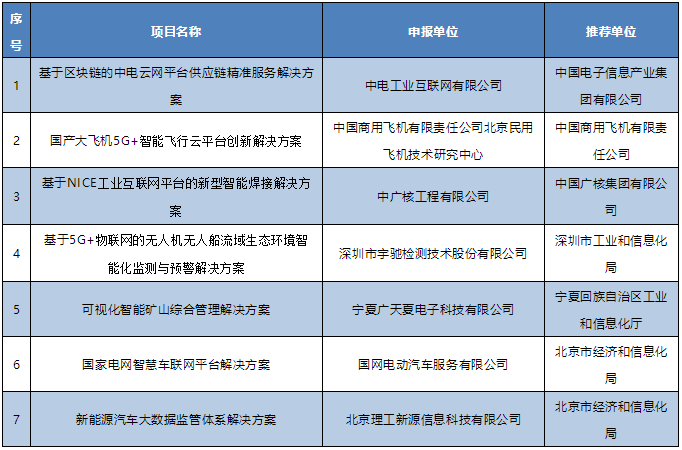 | 序号 | 项目名称 | 申报单位 | 推荐单位 |
|---|---|---|---|
| 1 | 基于区块链的中电云网平台供应链精准服务解决方案 | 中电工业互联网有限公司 | 中国电子信息产业集团有限公司 |
| 2 | 国产大飞机5G+智能飞行云平台创新解决方案 | 中国商用飞机有限责任公司北京民用飞机技术研究中心 | 中国商用飞机有限责任公司 |
| 3 | 基于NICE工业互联网平台的新型智能焊接解决方案 | 中广核工程有限公司 | 中国广核集团有限公司 |
| 4 | 基于5G+物联网的无人机无人船流域生态环境智能化监测与预警解决方案 | 深圳市宇驰检测技术股份有限公司 | 深圳市工业和信息化局 |
| 5 | 可视化智能矿山综合管理解决方案 | 宁夏广天夏电子科技有限公司 | 宁夏回族自治区工业和信息化厅 |
| 6 | 国家电网智慧车联网平台解决方案 | 国网电动汽车服务有限公司 | 北京市经济和信息化局 |
| 7 | 新能源汽车大数据监管体系解决方案 | 北京理工新源信息科技有限公司 | 北京市经济和信息化局 |